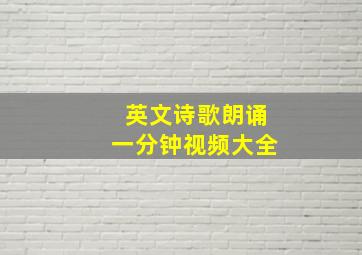 英文诗歌朗诵
一分钟视频大全